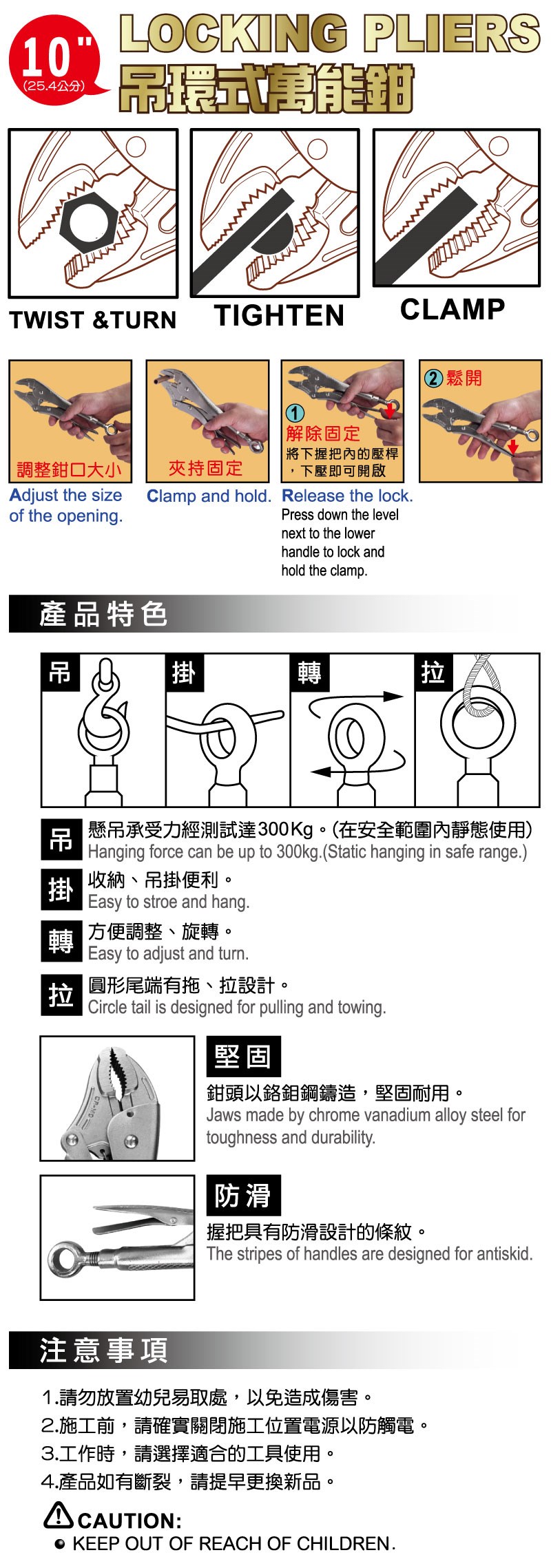 10"
(25.4公分)
LOCKING PLIERS
吊環式萬能鉗

TWIST &TURN
TIGHTEN
CLAMP

調整鉗口大小
Adjust the size of the opening.

夾持固定
Clamp and hold.

①
解除固定
將下握把內的壓桿，下壓即可開啟
Release the lock.
Press down the level next to the lower handle to lock and hold the clamp.

② 鬆開

產品特色

吊
掛
轉
拉

吊 懸吊承受力經測試達300Kg。(在安全範圍內靜態使用)
Hanging force can be up to 300kg.(Static hanging in safe range.)

掛 收納、吊掛便利。
Easy to stroe and hang.

轉 方便調整、旋轉。
Easy to adjust and turn.

拉 圓形尾端有拖、拉設計。
Circle tail is designed for pulling and towing.

堅固
鉗頭以鉻鉬鋼鑄造，堅固耐用。
Jaws made by chrome vanadium alloy steel for toughness and durability.

防滑
握把具有防滑設計的條紋。
The stripes of handles are designed for antiskid.

注意事項

1.請勿放置幼兒易取處，以免造成傷害。
2.施工前，請確實關閉施工位置電源以防觸電。
3.工作時，請選擇適合的工具使用。
4.產品如有斷裂，請提早更換新品。

CAUTION:
● KEEP OUT OF REACH OF CHILDREN.